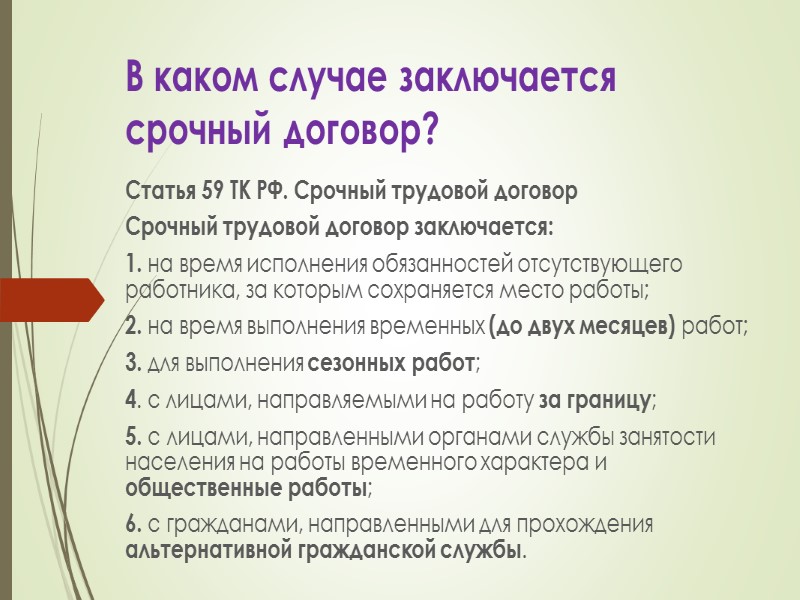 В каком случае заключается срочный договор?

Статья 59 ТК РФ. Срочный трудовой договор

Срочный трудовой договор заключается:

1. на время исполнения обязанностей отсутствующего работника, за которым сохраняется место работы;

2. на время выполнения временных (до двух месяцев) работ;

3. для выполнения сезонных работ;

4. с лицами, направляемыми на работу за границу;

5. с лицами, направленными органами службы занятости населения на работы временного характера и общественные работы;

6. с гражданами, направленными для прохождения альтернативной гражданской службы.